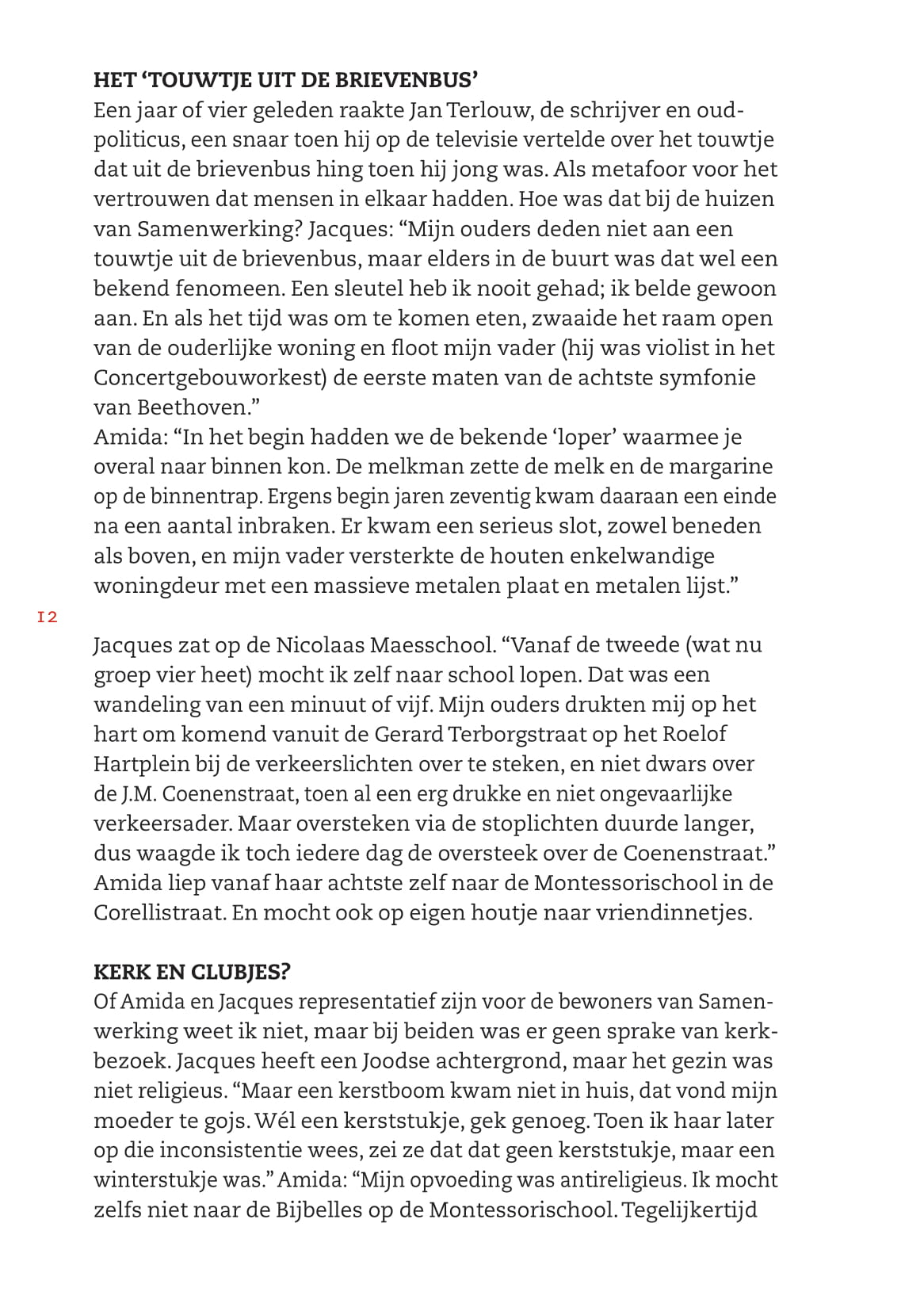 HET ‘TOUWTJE UIT DE BRIEVENBUS’
Een jaar of vier geleden raakte Jan Terlouw, de schrijver en oud-politicus, een snaar toen hij op de televisie vertelde over het touwtje dat uit de brievenbus hing toen hij jong was. Als metafoor voor het vertrouwen dat mensen in elkaar hadden. Hoe was dat bij de huizen van Samenwerking? Jacques: “Mijn ouders deden niet aan een touwtje uit de brievenbus, maar elders in de buurt was dat wel een bekend fenomeen. Een sleutel heb ik nooit gehad; ik belde gewoon aan. En als het tijd was om te komen eten, zwaaide het raam open van de ouderlijke woning en floot mijn vader (hij was violist in het Concertgebouworkest) de eerste maten van de achtste symfonie van Beethoven.”
Amida: “In het begin hadden we de bekende ‘loper’ waarmee je overal naar binnen kon. De melkman zette de melk en de margarine op de binnentrap. Ergens begin jaren zeventig kwam daaraan een einde na een aantal inbraken. Er kwam een serieus slot, zowel beneden als boven, en mijn vader versterkte de houten enkelwandige woningdeur met een massieve metalen plaat en metalen lijst.”

12

Jacques zat op de Nicolaas Maesschool. “Vanaf de tweede (wat nu groep vier heet) mocht ik zelf naar school lopen. Dat was een wandeling van een minuut of vijf. Mijn ouders drukten mij op het hart om komend vanuit de Gerard Terborgstraat op het Roelof Hartplein bij de verkeerslichten over te steken, en niet dwars over de J.M. Coenenstraat, toen al een erg drukke en niet ongevaarlijke verkeersader. Maar oversteken via de stoplichten duurde langer, dus waagde ik toch iedere dag de oversteek over de Coenenstraat.” Amida liep vanaf haar achtste zelf naar de Montessorischool in de Corellistraat. En mocht ook op eigen houtje naar vriendinnetjes.

KERK EN CLUBJES?
Of Amida en Jacques representatief zijn voor de bewoners van Samenwerking weet ik niet, maar bij beiden was er geen sprake van kerkbezoek. Jacques heeft een Joodse achtergrond, maar het gezin was niet religieus. “Maar een kerstboom kwam niet in huis, dat vond mijn moeder te gojs. Wél een kerststukje, gek genoeg. Toen ik haar later op die inconsistentie wees, zei ze dat dat geen kerststukje, maar een winterstukje was.” Amida: “Mijn opvoeding was antireligieus. Ik mocht zelfs niet naar de Bijbelles op de Montessorischool. Tegelijkertijd